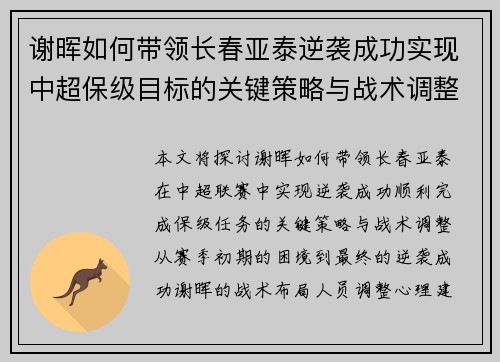 谢晖如何带领长春亚泰逆袭成功实现中超保级目标的关键策略与战术调整

本文将探讨谢晖如何带领长春亚泰在中超联赛中实现逆袭成功顺利完成保级任务的关键策略与战术调整从赛季初期的困境到最终的逆袭成功谢晖的战术布局人员调整心理建